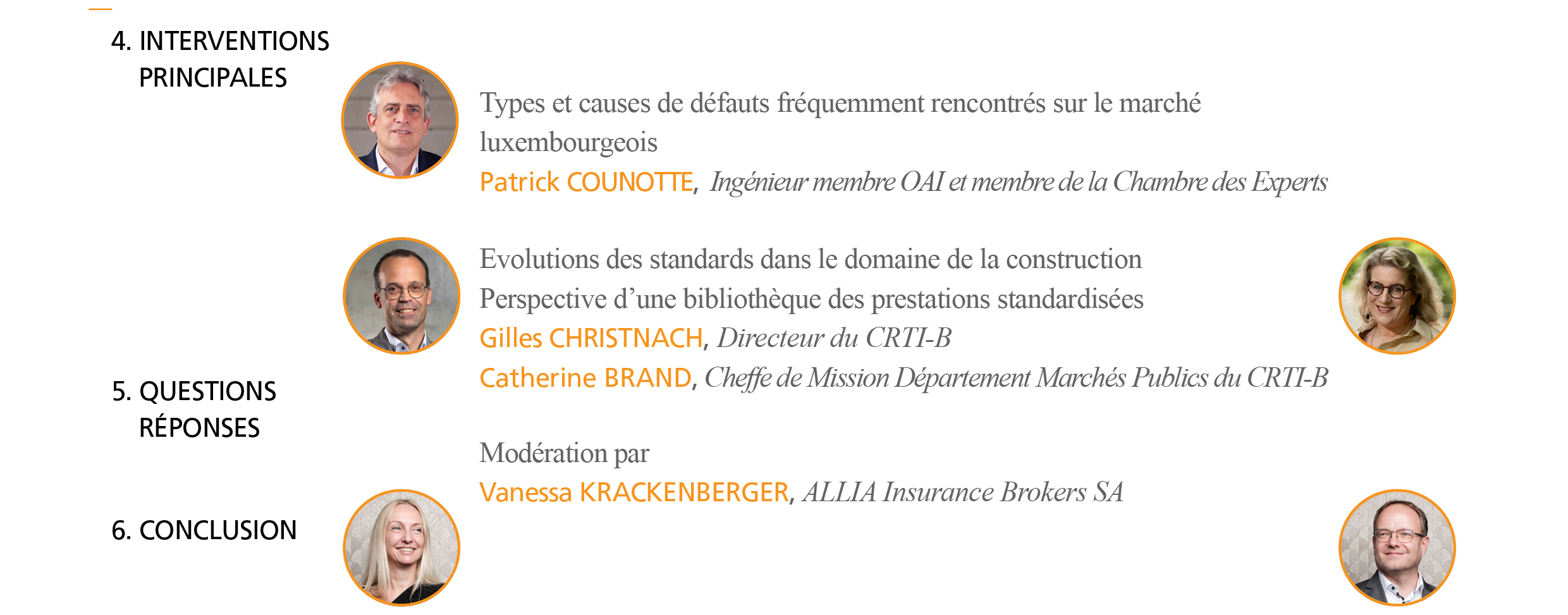 4. INTERVENTIONS PRINCIPALES

5. QUESTIONS RÉPONSES

6. CONCLUSION

Types et causes de défauts fréquemment rencontrés sur le marché luxembourgeois

Patrick COUNOTTE, Ingénieur membre OAI et membre de la Chambre des Experts

Evolutions des standards dans le domaine de la construction

Perspective d'une bibliothèque des prestations standardisées

Gilles CHRISTNACH, Directeur du CRTI-B

Catherine BRAND, Cheffe de Mission Département Marchés Publics du CRTI-B

Modération par

Vanessa KRACKENBERGER, ALLIA Insurance Brokers SA